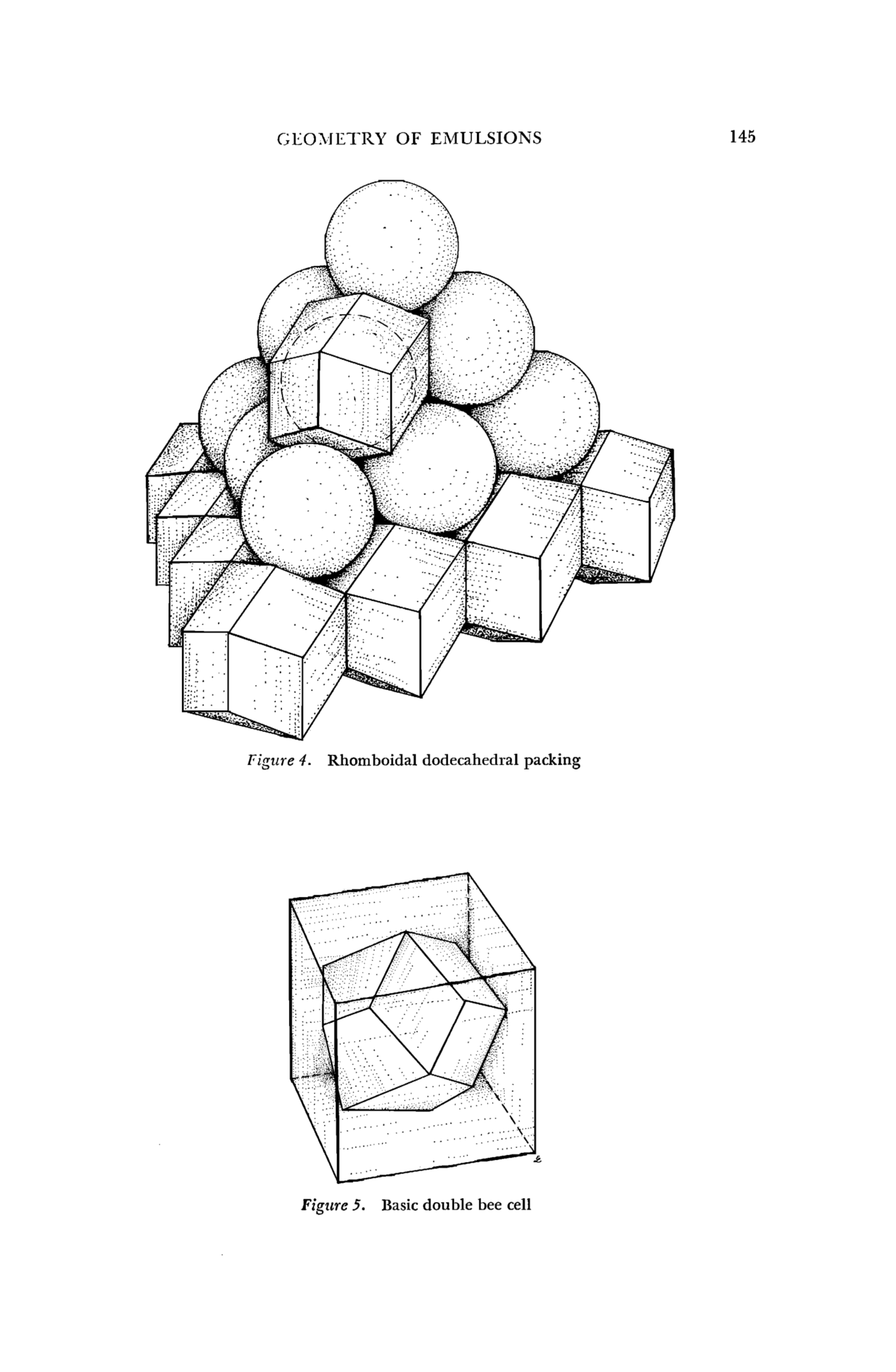 GEOMETRY OF EMULSIONS 145

Figure 4. Rhomboidal dodecahedral packing

Figure 5. Basic double bee cell